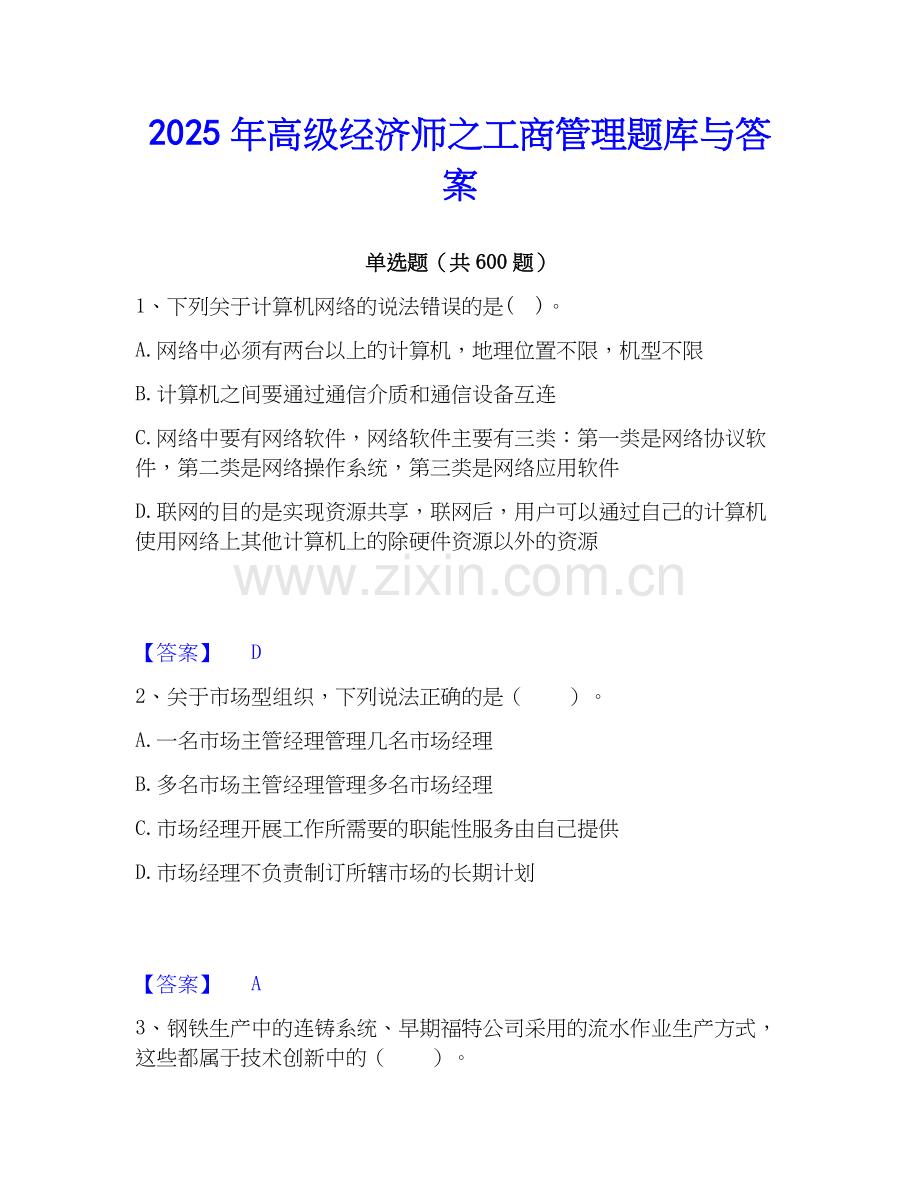 2025年高级经济师之工商管理题库与答案

单选题（共600题）

1、下列关于计算机网络的说法错误的是（ ）。

A.网络中必须有两台以上的计算机，地理位置不限，机型不限

B.计算机之间要通过通信介质和通信设备互连

C.网络中要有网络软件，网络软件主要有三类：第一类是网络协议软件，第二类是网络操作系统，第三类是网络应用软件

D.联网的目的是实现资源共享，联网后，用户可以通过自己的计算机使用网络上其他计算机上的除硬件资源以外的资源

【答案】 D

2、关于市场型组织，下列说法正确的是（ ）。

A.一名市场主管经理管理几名市场经理

B.多名市场主管经理管理多名市场经理

C.市场经理开展工作所需要的职能性服务由自己提供

D.市场经理不负责制订所辖市场的长期计划

【答案】 A

3、钢铁生产中的连铸系统、早期福特公司采用的流水作业生产方式，这些都属于技术创新中的（ ）。

www.zixin.com.cn